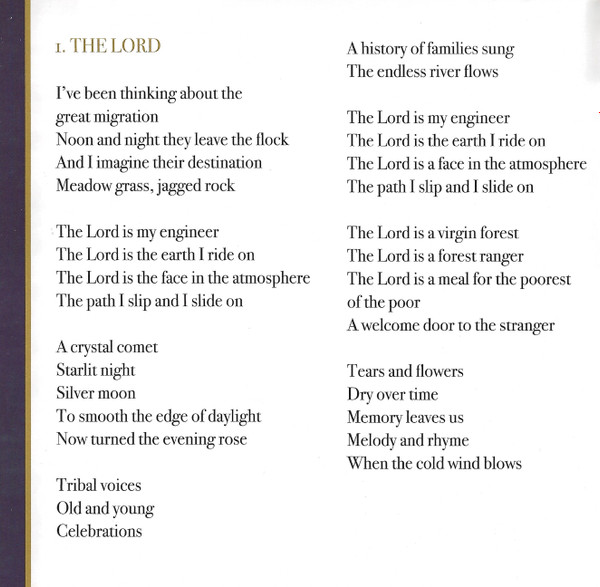 1. THE LORD

I've been thinking about the great migration
Noon and night they leave the flock
And I imagine their destination
Meadow grass, jagged rock

The Lord is my engineer
The Lord is the earth I ride on
The Lord is the face in the atmosphere
The path I slip and I slide on

A crystal comet
Starlit night
Silver moon
To smooth the edge of daylight
Now turned the evening rose

Tribal voices
Old and young
Celebrations
A history of families sung
The endless river flows

The Lord is my engineer
The Lord is the earth I ride on
The Lord is a face in the atmosphere
The path I slip and I slide on

The Lord is a virgin forest
The Lord is a forest ranger
The Lord is a meal for the poorest of the poor
A welcome door to the stranger

Tears and flowers
Dry over time
Memory leaves us
Melody and rhyme
When the cold wind blows